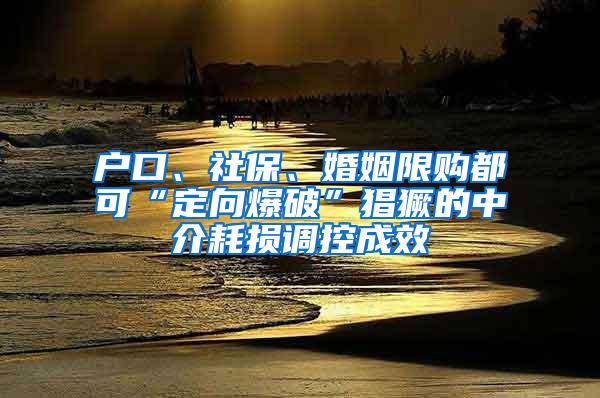 户口、社保、婚姻限购都可“定向爆破”猖獗的中介耗损调控成效